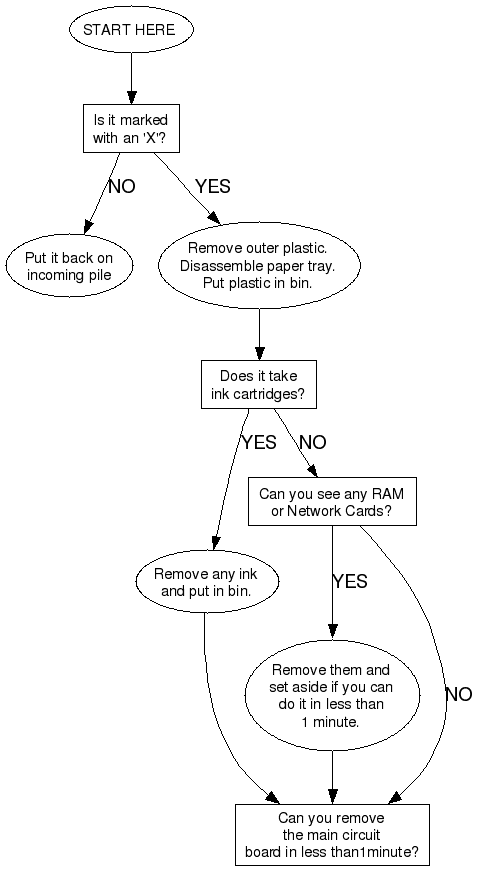 START HERE

Is it marked with an 'X'?

NO

YES

Put it back on incoming pile

Remove outer plastic. Disassemble paper tray. Put plastic in bin.

Does it take ink cartridges?

YES

NO

Can you see any RAM or Network Cards?

Remove any ink and put in bin.

YES

Remove them and set aside if you can do it in less than 1 minute.

NO

Can you remove the main circuit board in less than1minute?